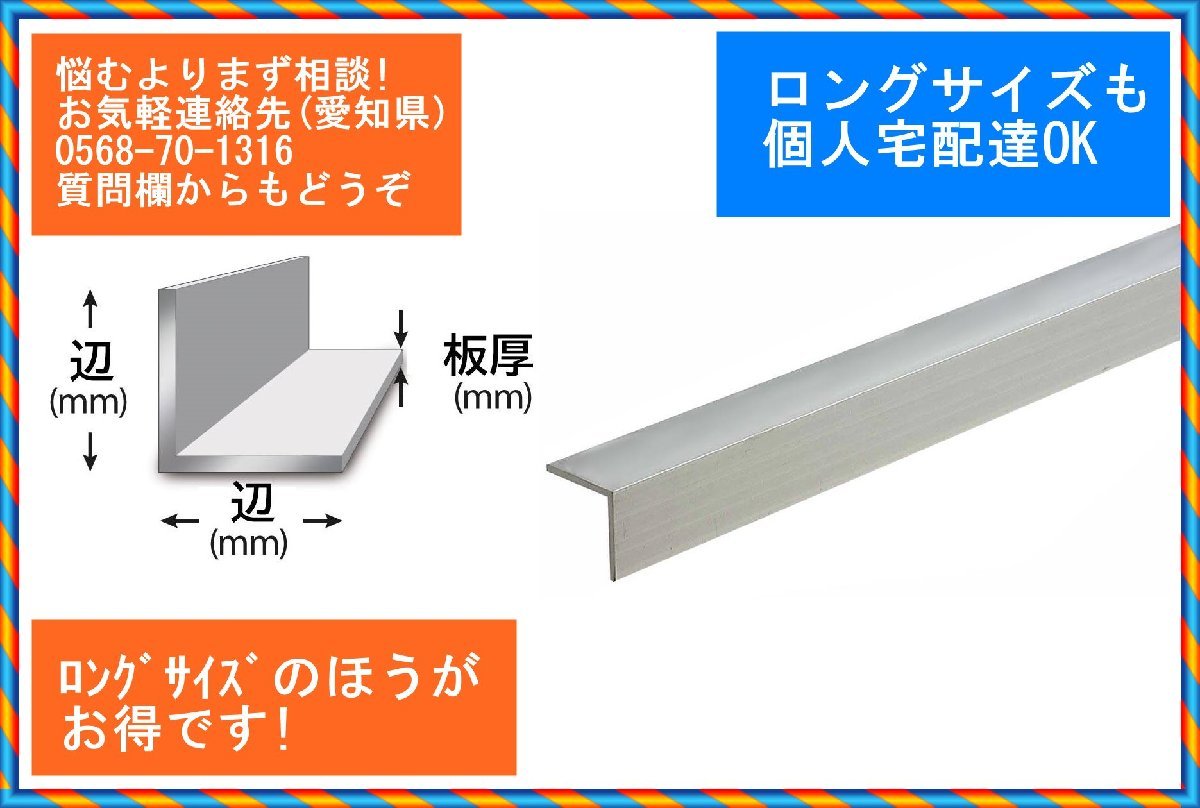 悩むよりまず相談!
お気軽連絡先(愛知県)
0568-70-1316
質問欄からもどうぞ

ロングサイズも
個人宅配達OK

辺
(mm)

板厚
(mm)

辺
(mm)

ﾛﾝｸﾞｻｲｽﾞのほうが
お得です!